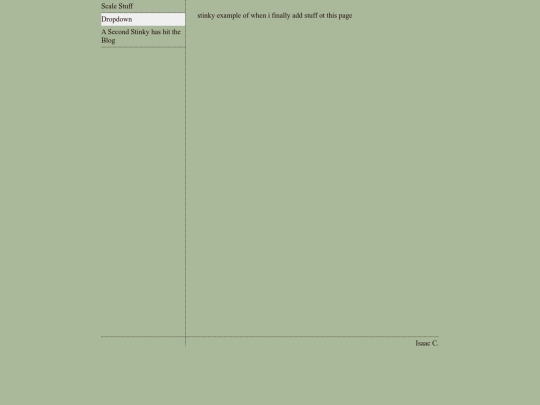 Scale Stuff

Dropdown

A Second Stinky has hit the Blog

stinky example of when i finally add stuff ot this page

Isaac C.